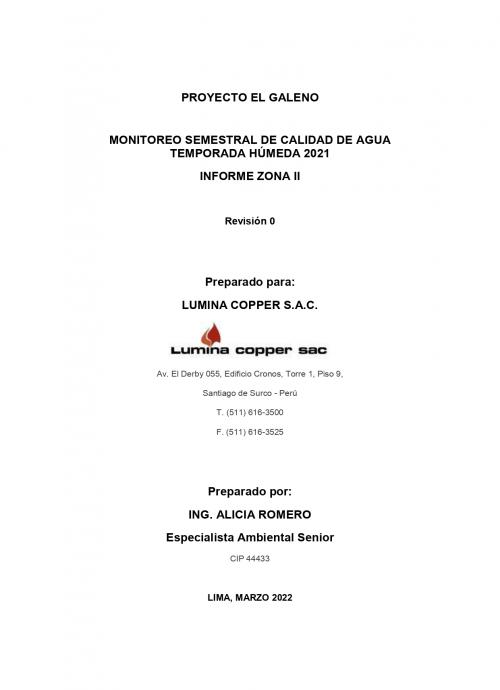 PROYECTO EL GALENO

MONITOREO SEMESTRAL DE CALIDAD DE AGUA
TEMPORADA HÚMEDA 2021

INFORME ZONA II

Revisión 0

Preparado para:

LUMINA COPPER S.A.C.

Lumina copper sac

Av. El Derby 055, Edificio Cronos, Torre 1, Piso 9,

Santiago de Surco - Perú

T. (511) 616-3500

F. (511) 616-3525

Preparado por:

ING. ALICIA ROMERO

Especialista Ambiental Senior

CIP 44433

LIMA, MARZO 2022